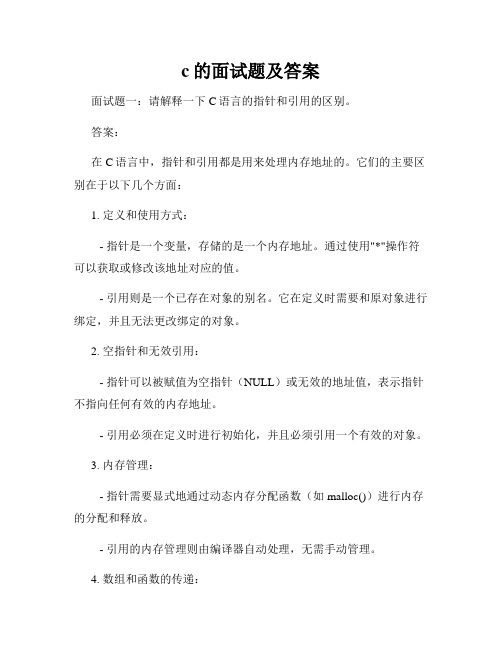 c 的面试题及答案

面试题一：请解释一下 C 语言的指针和引用的区别。

答案：

在 C 语言中，指针和引用都是用来处理内存地址的。它们的主要区别在于以下几个方面：

1. 定义和使用方式：

- 指针是一个变量，存储的是一个内存地址。通过使用"*"操作符可以获取或修改该地址对应的值。

- 引用则是一个已存在对象的别名。它在定义时需要和原对象进行绑定，并且无法更改绑定的对象。

2. 空指针和无效引用：

- 指针可以被赋值为空指针（NULL）或无效的地址值，表示指针不指向任何有效的内存地址。

- 引用必须在定义时进行初始化，并且必须引用一个有效的对象。

3. 内存管理：

- 指针需要显式地通过动态内存分配函数（如 malloc()）进行内存的分配和释放。

- 引用的内存管理则由编译器自动处理，无需手动管理。

4. 数组和函数的传递：